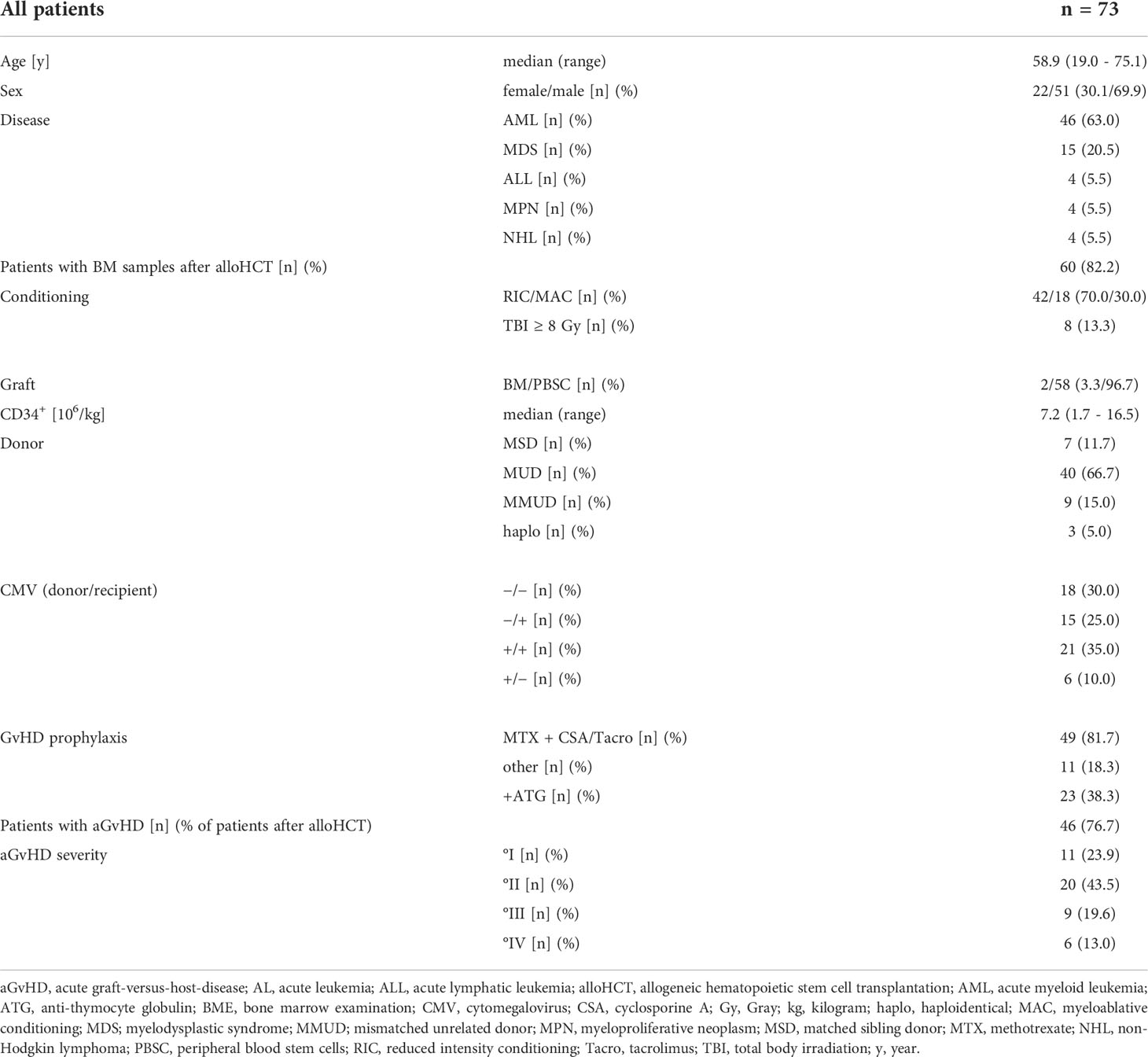 | All patients | | n = 73 |
|---|---|---|
| Age [y] | median (range) | 58.9 (19.0 - 75.1) |
| Sex | female/male [n] (%) | 22/51 (30.1/69.9) |
| Disease | AML [n] (%) | 46 (63.0) |
| | MDS [n] (%) | 15 (20.5) |
| | ALL [n] (%) | 4 (5.5) |
| | MPN [n] (%) | 4 (5.5) |
| | NHL [n] (%) | 4 (5.5) |
| Patients with BM samples after alloHCT [n] (%) | | 60 (82.2) |
| Conditioning | RIC/MAC [n] (%) | 42/18 (70.0/30.0) |
| | TBI ≥ 8 Gy [n] (%) | 8 (13.3) |
| Graft | BM/PBSC [n] (%) | 2/58 (3.3/96.7) |
| CD34$^+$ [$10^6$/kg] | median (range) | 7.2 (1.7 - 16.5) |
| Donor | MSD [n] (%) | 7 (11.7) |
| | MUD [n] (%) | 40 (66.7) |
| | MMUD [n] (%) | 9 (15.0) |
| | haplo [n] (%) | 3 (5.0) |
| CMV (donor/recipient) | −/− [n] (%) | 18 (30.0) |
| | −/+ [n] (%) | 15 (25.0) |
| | +/+ [n] (%) | 21 (35.0) |
| | +/− [n] (%) | 6 (10.0) |
| GvHD prophylaxis | MTX + CSA/Tacro [n] (%) | 49 (81.7) |
| | other [n] (%) | 11 (18.3) |
| | +ATG [n] (%) | 23 (38.3) |
| Patients with aGvHD [n] (% of patients after alloHCT) | | 46 (76.7) |
| aGvHD severity | °I [n] (%) | 11 (23.9) |
| | °II [n] (%) | 20 (43.5) |
| | °III [n] (%) | 9 (19.6) |
| | °IV [n] (%) | 6 (13.0) |

aGvHD, acute graft-versus-host-disease; AL, acute leukemia; ALL, acute lymphatic leukemia; alloHCT, allogeneic hematopoietic stem cell transplantation; AML, acute myeloid leukemia; ATG, anti-thymocyte globulin; BME, bone marrow examination; CMV, cytomegalovirus; CSA, cyclosporine A; Gy, Gray; kg, kilogram; haplo, haploidentical; MAC, myeloablative conditioning; MDS; myelodysplastic syndrome; MMUD; mismatched unrelated donor; MPN, myeloproliferative neoplasm; MSD, matched sibling donor; MTX, methotrexate; NHL, non-Hodgkin lymphoma; PBSC, peripheral blood stem cells; RIC, reduced intensity conditioning; Tacro, tacrolimus; TBI, total body irradiation; y, year.